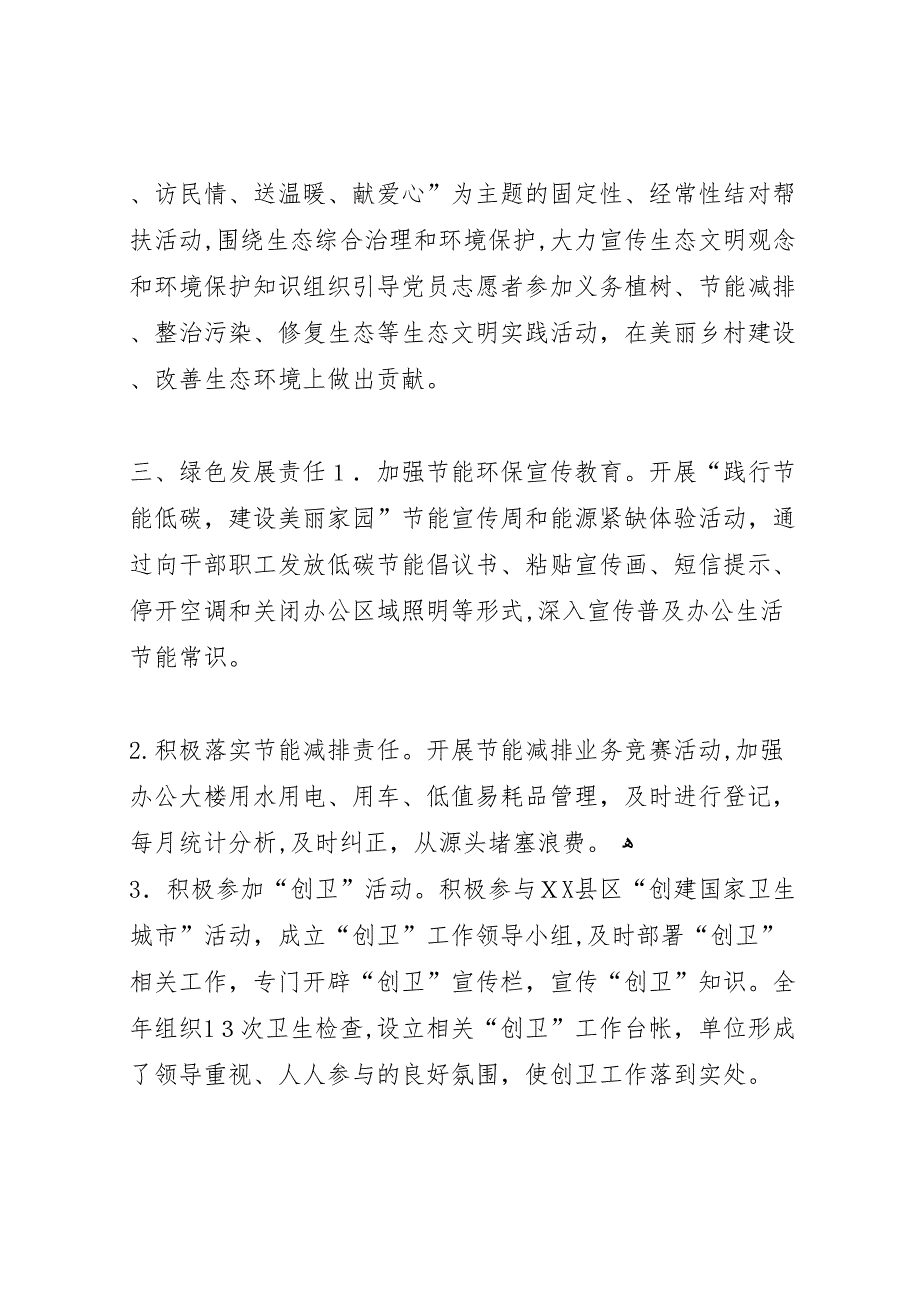 、访民情、送温暖、献爱心”为主题的固定性、经常性结对帮扶活动,围绕生态综合治理和环境保护,大力宣传生态文明观念和环境保护知识组织引导党员志愿者参加义务植树、节能减排、整治污染、修复生态等生态文明实践活动，在美丽乡村建设、改善生态环境上做出贡献。

三、绿色发展责任１．加强节能环保宣传教育。开展“践行节能低碳，建设美丽家园”节能宣传周和能源紧缺体验活动，通过向干部职工发放低碳节能倡议书、粘贴宣传画、短信提示、停开空调和关闭办公区域照明等形式,深入宣传普及办公生活节能常识。

2.积极落实节能减排责任。开展节能减排业务竞赛活动,加强办公大楼用水用电、用车、低值易耗品管理，及时进行登记，每月统计分析,及时纠正，从源头堵塞浪费。
3．积极参加“创卫”活动。积极参与XX县区“创建国家卫生城市”活动，成立“创卫”工作领导小组,及时部署“创卫”相关工作，专门开辟“创卫”宣传栏，宣传“创卫”知识。全年组织13次卫生检查,设立相关“创卫”工作台帐，单位形成了领导重视、人人参与的良好氛围，使创卫工作落到实处。